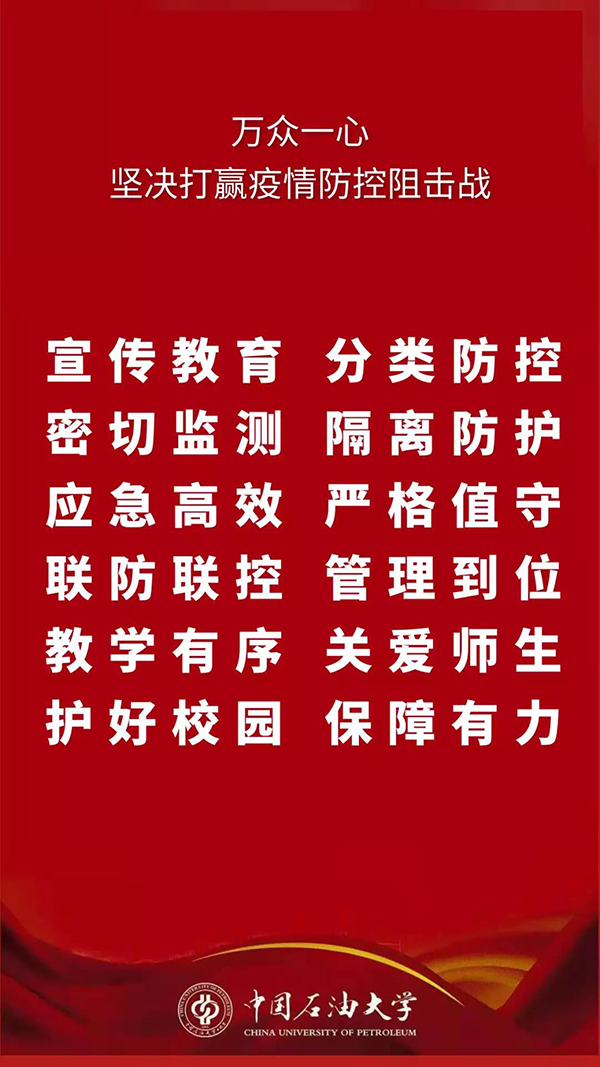 万众一心
坚决打赢疫情防控阻击战

宣传教育 分类防控
密切监测 隔离防护
应急高效 严格值守
联防联控 管理到位
教学有序 关爱师生
护好校园 保障有力

中国石油大学
CHINA UNIVERSITY OF PETROLEUM